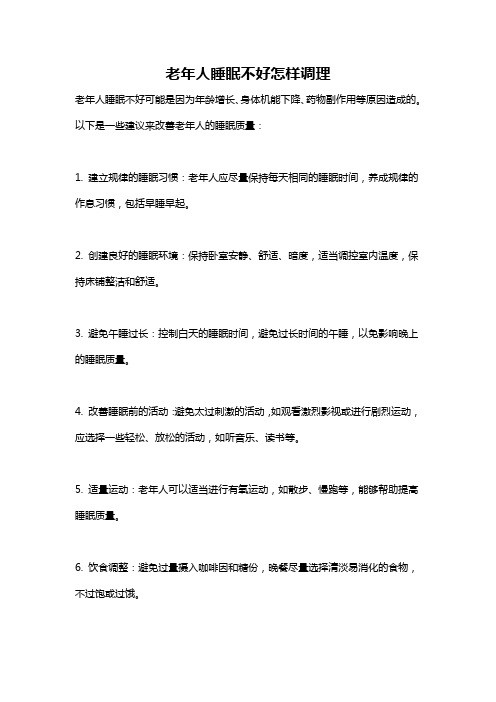 老年人睡眠不好怎样调理

老年人睡眠不好可能是因为年龄增长、身体机能下降、药物副作用等原因造成的。以下是一些建议来改善老年人的睡眠质量：

1. 建立规律的睡眠习惯：老年人应尽量保持每天相同的睡眠时间，养成规律的作息习惯，包括早睡早起。

2. 创建良好的睡眠环境：保持卧室安静、舒适、暗度，适当调控室内温度，保持床铺整洁和舒适。

3. 避免午睡过长：控制白天的睡眠时间，避免过长时间的午睡，以免影响晚上的睡眠质量。

4. 改善睡眠前的活动：避免太过刺激的活动，如观看激烈影视或进行剧烈运动，应选择一些轻松、放松的活动，如听音乐、读书等。

5. 适量运动：老年人可以适当进行有氧运动，如散步、慢跑等，能够帮助提高睡眠质量。

6. 饮食调整：避免过量摄入咖啡因和糖份，晚餐尽量选择清淡易消化的食物，不过饱或过饿。